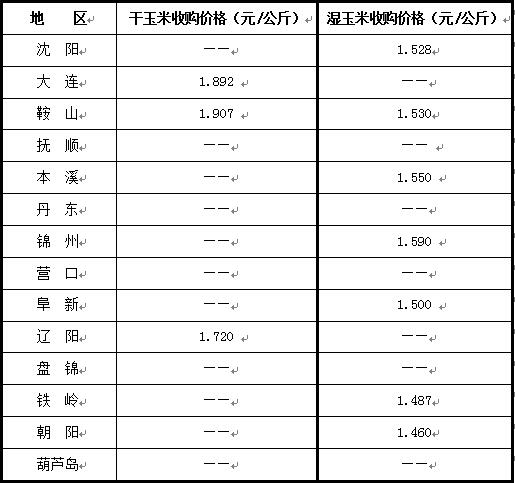 | 地　区 | 干玉米收购价格（元/公斤） | 湿玉米收购价格（元/公斤） |
|---|---|---|
| 沈　阳 | —— | 1.528 |
| 大　连 | 1.892 | —— |
| 鞍　山 | 1.907 | 1.530 |
| 抚　顺 | —— | —— |
| 本　溪 | —— | 1.550 |
| 丹　东 | —— | —— |
| 锦　州 | —— | 1.590 |
| 营　口 | —— | —— |
| 阜　新 | —— | 1.500 |
| 辽　阳 | 1.720 | —— |
| 盘　锦 | —— | —— |
| 铁　岭 | —— | 1.487 |
| 朝　阳 | —— | 1.460 |
| 葫芦岛 | —— | —— |